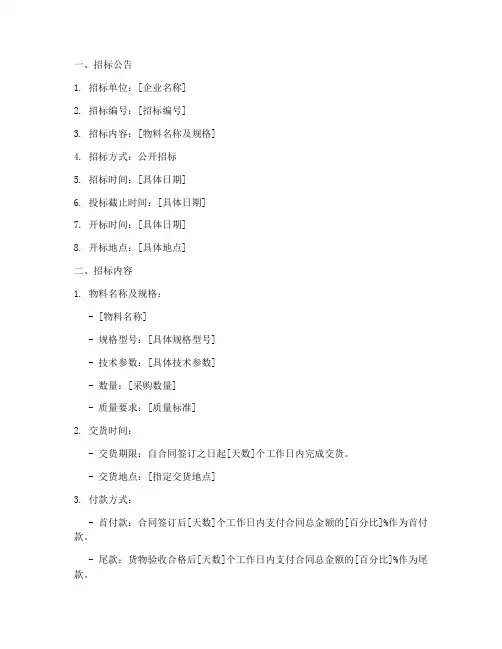 一、招标公告

1. 招标单位：[企业名称]

2. 招标编号：[招标编号]

3. 招标内容：[物料名称及规格]

4. 招标方式：公开招标

5. 招标时间：[具体日期]

6. 投标截止时间：[具体日期]

7. 开标时间：[具体日期]

8. 开标地点：[具体地点]

二、招标内容

1. 物料名称及规格：

- [物料名称]

- 规格型号：[具体规格型号]

- 技术参数：[具体技术参数]

- 数量：[采购数量]

- 质量要求：[质量标准]

2. 交货时间：

- 交货期限：自合同签订之日起[天数]个工作日内完成交货。

- 交货地点：[指定交货地点]

3. 付款方式：

- 首付款：合同签订后[天数]个工作日内支付合同总金额的[百分比]%作为首付款。

- 尾款：货物验收合格后[天数]个工作日内支付合同总金额的[百分比]%作为尾款。